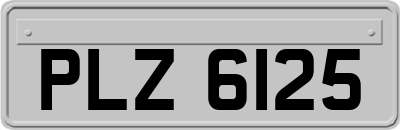 PLZ 6125